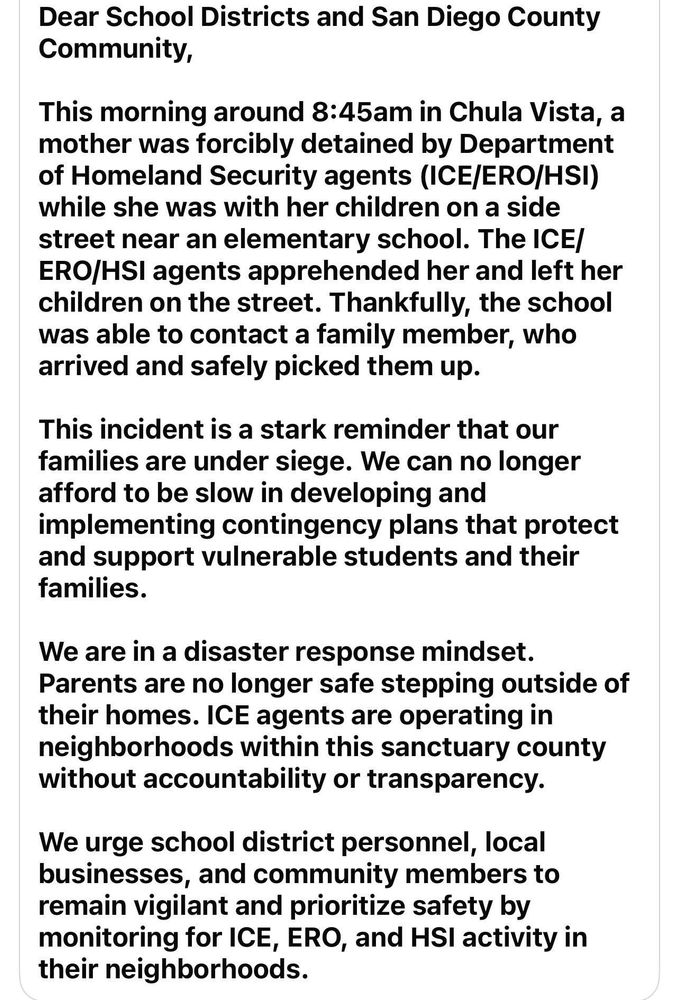 Dear School Districts and San Diego County Community,

This morning around 8:45am in Chula Vista, a mother was forcibly detained by Department of Homeland Security agents (ICE/ERO/HSI) while she was with her children on a side street near an elementary school. The ICE/ERO/HSI agents apprehended her and left her children on the street. Thankfully, the school was able to contact a family member, who arrived and safely picked them up.

This incident is a stark reminder that our families are under siege. We can no longer afford to be slow in developing and implementing contingency plans that protect and support vulnerable students and their families.

We are in a disaster response mindset. Parents are no longer safe stepping outside of their homes. ICE agents are operating in neighborhoods within this sanctuary county without accountability or transparency.

We urge school district personnel, local businesses, and community members to remain vigilant and prioritize safety by monitoring for ICE, ERO, and HSI activity in their neighborhoods.